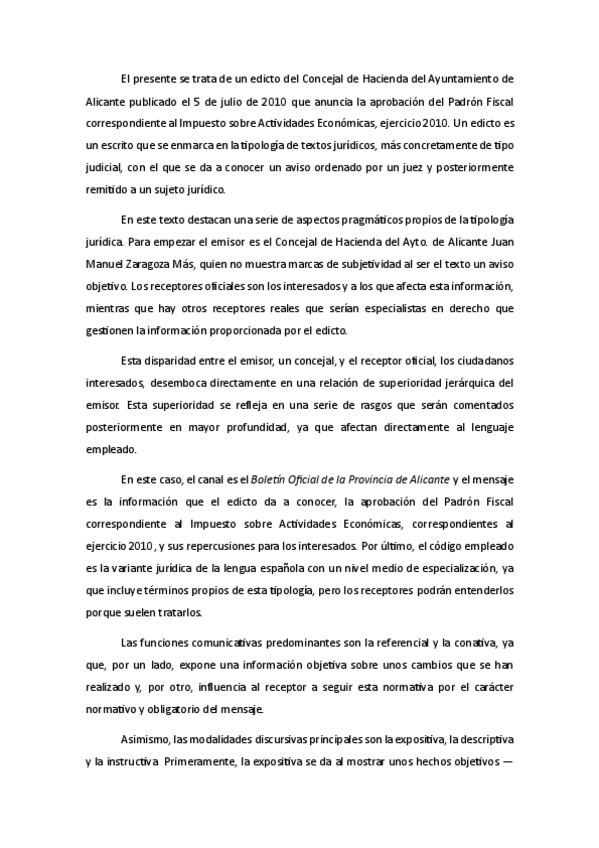 El presente se trata de un edicto del Concejal de Hacienda del Ayuntamiento de Alicante publicado el 5 de julio de 2010 que anuncia la aprobación del Padrón Fiscal correspondiente al Impuesto sobre Actividades Económicas, ejercicio 2010. Un edicto es un escrito que se enmarca en la tipología de textos jurídicos, más concretamente de tipo judicial, con el que se da a conocer un aviso ordenado por un juez y posteriormente remitido a un sujeto jurídico.

En este texto destacan una serie de aspectos pragmáticos propios de la tipología jurídica. Para empezar el emisor es el Concejal de Hacienda del Ayto. de Alicante Juan Manuel Zaragoza Más, quien no muestra marcas de subjetividad al ser el texto un aviso objetivo. Los receptores oficiales son los interesados y a los que afecta esta información, mientras que hay otros receptores reales que serían especialistas en derecho que gestionen la información proporcionada por el edicto.

Esta disparidad entre el emisor, un concejal, y el receptor oficial, los ciudadanos interesados, desemboca directamente en una relación de superioridad jerárquica del emisor. Esta superioridad se refleja en una serie de rasgos que serán comentados posteriormente en mayor profundidad, ya que afectan directamente al lenguaje empleado.

En este caso, el canal es el Boletín Oficial de la Provincia de Alicante y el mensaje es la información que el edicto da a conocer, la aprobación del Padrón Fiscal correspondiente al Impuesto sobre Actividades Económicas, correspondientes al ejercicio 2010, y sus repercusiones para los interesados. Por último, el código empleado es la variante jurídica de la lengua española con un nivel medio de especialización, ya que incluye términos propios de esta tipología, pero los receptores podrán entenderlos porque suelen tratarlos.

Las funciones comunicativas predominantes son la referencial y la conativa, ya que, por un lado, expone una información objetiva sobre unos cambios que se han realizado y, por otro, influencia al receptor a seguir esta normativa por el carácter normativo y obligatorio del mensaje.

Asimismo, las modalidades discursivas principales son la expositiva, la descriptiva y la instructiva. Primeramente, la expositiva se da al mostrar unos hechos objetivos —